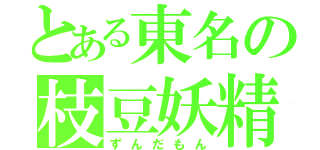 とある東名の
枝豆妖精
ずんだもん